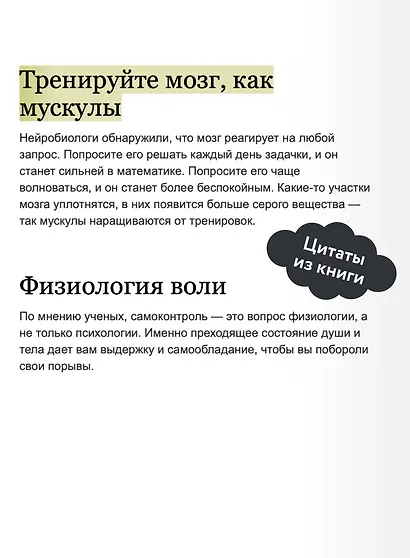 Тренируйте мозг, как мускулы

Нейробиологи обнаружили, что мозг реагирует на любой запрос. Попросите его решать каждый день задачки, и он станет сильней в математике. Попросите его чаще волноваться, и он станет более беспокойным. Какие-то участки мозга уплотнятся, в них появится больше серого вещества — так мускулы наращиваются от тренировок.

Цитаты из книги

Физиология воли

По мнению ученых, самоконтроль — это вопрос физиологии, а не только психологии. Именно преходящее состояние души и тела дает вам выдержку и самообладание, чтобы вы побороли свои порывы.